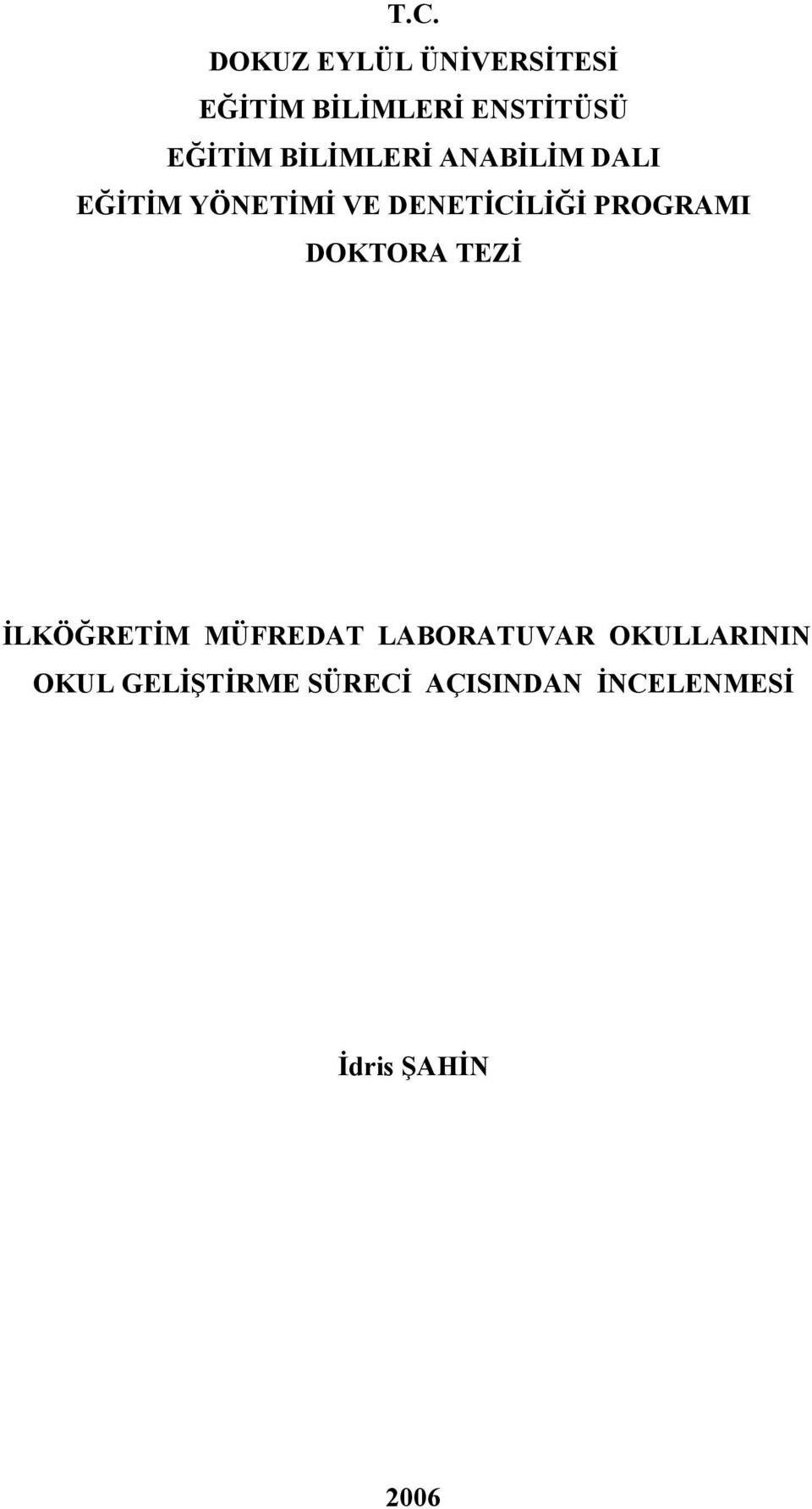 T.C.
DOKUZ EYLÜL ÜNİVERSİTESİ
EĞİTİM BİLİMLERİ ENSTİTÜSÜ
EĞİTİM BİLİMLERİ ANABİLİM DALI
EĞİTİM YÖNETİMİ VE DENETİCİLİĞİ PROGRAMI
DOKTORA TEZİ

İLKÖĞRETİM MÜFREDAT LABORATUVAR OKULLARININ OKUL GELİŞTİRME SÜRECİ AÇISINDAN İNCELENMESİ

İdris ŞAHİN

2006